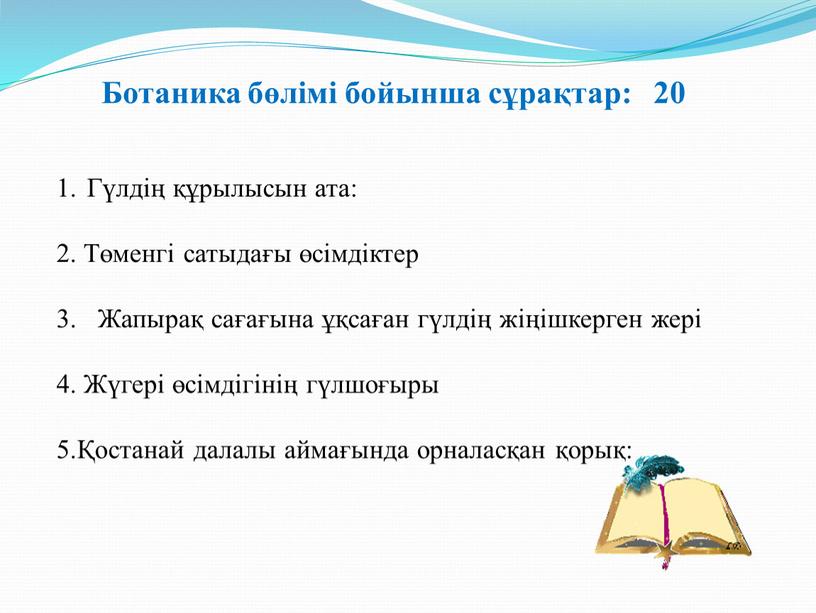 Ботаника бөлімі бойынша сұрақтар: 20

1. Гүлдің құрылысын ата:

2. Төменгі сатыдағы өсімдіктер

3. Жапырақ сағағына ұқсаған гүлдің жіңішкерген жері

4. Жүгері өсімдігінің гүлшоғыры

5.Қостанай далалы аймағында орналасқан қорық: